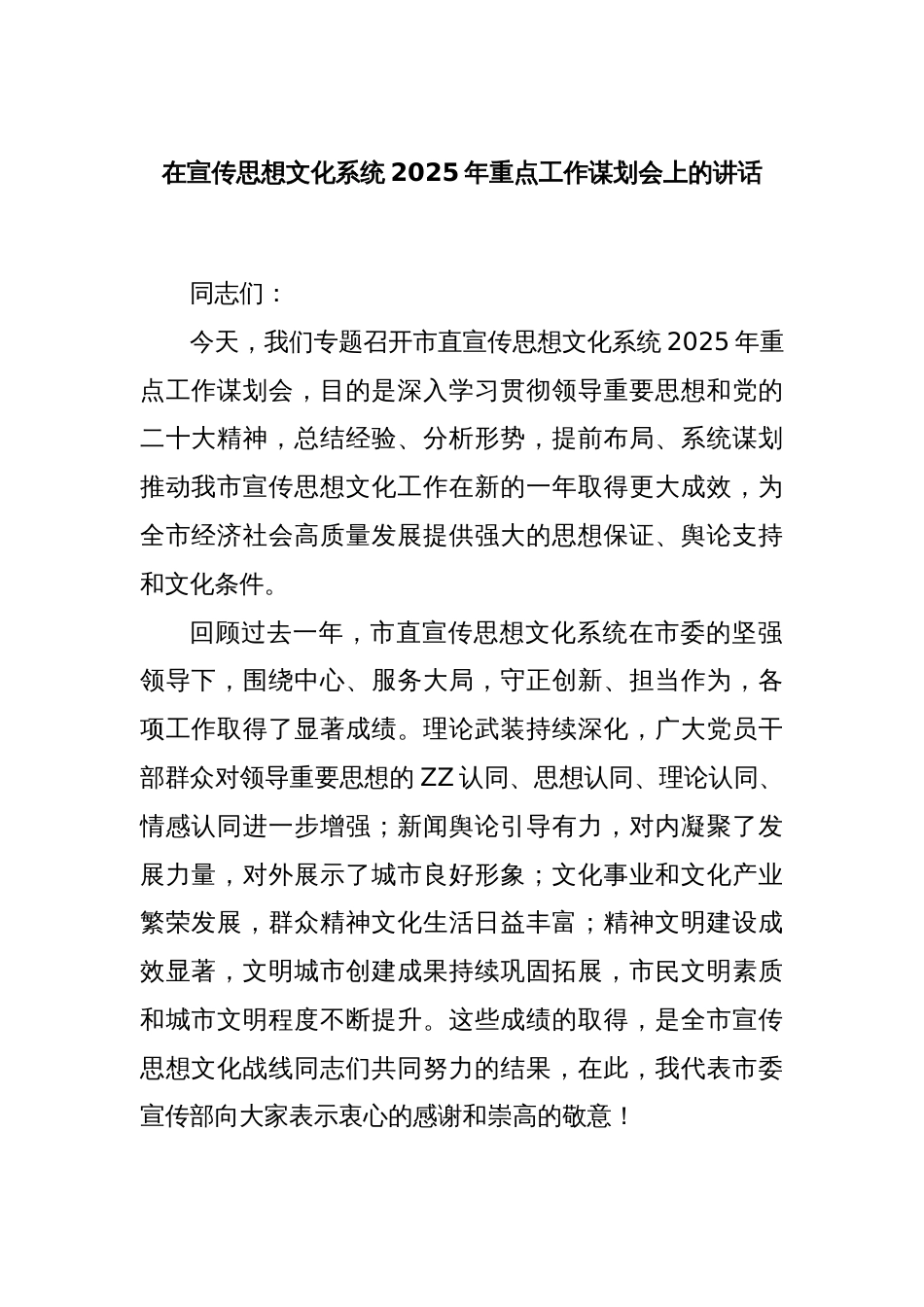 在宣传思想文化系统 2025 年重点工作谋划会上的讲话

同志们：

今天，我们专题召开市直宣传思想文化系统 2025 年重点工作谋划会，目的是深入学习贯彻领导重要思想和党的二十大精神，总结经验、分析形势，提前布局、系统谋划推动我市宣传思想文化工作在新的一年取得更大成效，为全市经济社会高质量发展提供强大的思想保证、舆论支持和文化条件。

回顾过去一年，市直宣传思想文化系统在市委的坚强领导下，围绕中心、服务大局，守正创新、担当作为，各项工作取得了显著成绩。理论武装持续深化，广大党员干部群众对领导重要思想的 ZZ 认同、思想认同、理论认同、情感认同进一步增强；新闻舆论引导有力，对内凝聚了发展力量，对外展示了城市良好形象；文化事业和文化产业繁荣发展，群众精神文化生活日益丰富；精神文明建设成效显著，文明城市创建成果持续巩固拓展，市民文明素质和城市文明程度不断提升。这些成绩的取得，是全市宣传思想文化战线同志们共同努力的结果，在此，我代表市委宣传部向大家表示衷心的感谢和崇高的敬意！